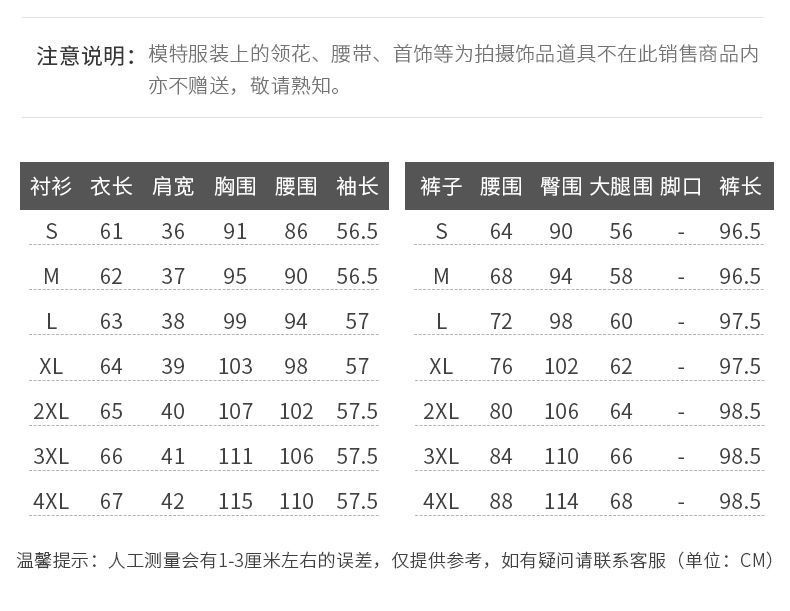 注意说明：模特服装上的领花、腰带、首饰等为拍摄饰品道具不在此销售商品内亦不赠送，敬请熟知。

| 衬衫 | 衣长 | 肩宽 | 胸围 | 腰围 | 袖长 |
|---|---|---|---|---|---|
| S | 61 | 36 | 91 | 86 | 56.5 |
| M | 62 | 37 | 95 | 90 | 56.5 |
| L | 63 | 38 | 99 | 94 | 57 |
| XL | 64 | 39 | 103 | 98 | 57 |
| 2XL | 65 | 40 | 107 | 102 | 57.5 |
| 3XL | 66 | 41 | 111 | 106 | 57.5 |
| 4XL | 67 | 42 | 115 | 110 | 57.5 |

| 裤子 | 腰围 | 臀围 | 大腿围 | 脚口 | 裤长 |
|---|---|---|---|---|---|
| S | 64 | 90 | 56 | - | 96.5 |
| M | 68 | 94 | 58 | - | 96.5 |
| L | 72 | 98 | 60 | - | 97.5 |
| XL | 76 | 102 | 62 | - | 97.5 |
| 2XL | 80 | 106 | 64 | - | 98.5 |
| 3XL | 84 | 110 | 66 | - | 98.5 |
| 4XL | 88 | 114 | 68 | - | 98.5 |

温馨提示：人工测量会有1-3厘米左右的误差，仅提供参考，如有疑问请联系客服（单位：CM）